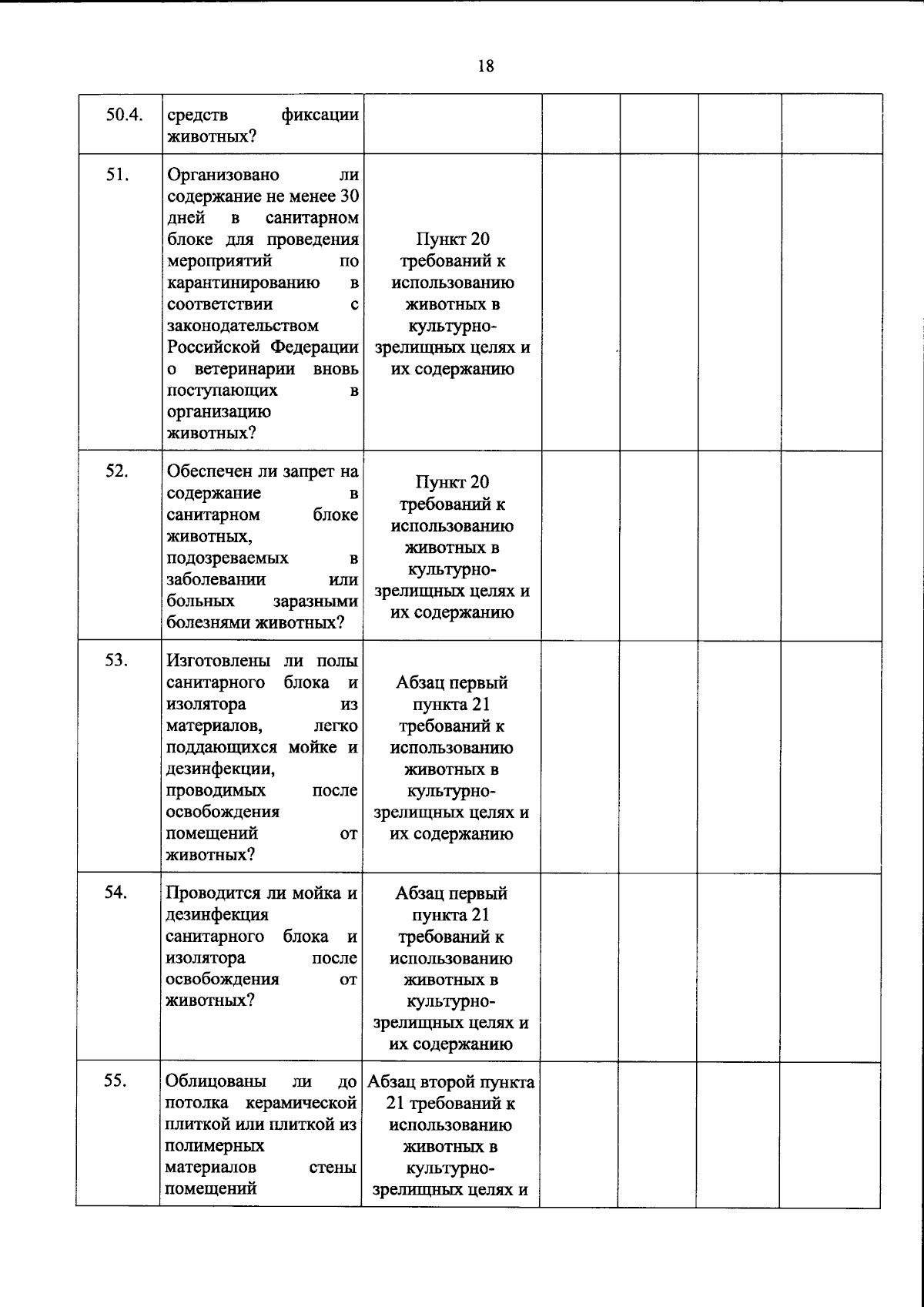 18

| 50.4. | средств фиксации животных? |  |  |  |  |  |
|---|---|---|---|---|---|---|
| 51. | Организовано ли содержание не менее 30 дней в санитарном блоке для проведения мероприятий по карантинированию в соответствии с законодательством Российской Федерации о ветеринарии вновь поступающих в организацию животных? | Пункт 20 требований к использованию животных в культурно-зрелищных целях и их содержанию |  |  |  |  |
| 52. | Обеспечен ли запрет на содержание в санитарном блоке животных, подозреваемых в заболевании или больных заразными болезнями животных? | Пункт 20 требований к использованию животных в культурно-зрелищных целях и их содержанию |  |  |  |  |
| 53. | Изготовлены ли полы санитарного блока и изолятора из материалов, легко поддающихся мойке и дезинфекции, проводимых после освобождения помещений от животных? | Абзац первый пункта 21 требований к использованию животных в культурно-зрелищных целях и их содержанию |  |  |  |  |
| 54. | Проводится ли мойка и дезинфекция санитарного блока и изолятора после освобождения от животных? | Абзац первый пункта 21 требований к использованию животных в культурно-зрелищных целях и их содержанию |  |  |  |  |
| 55. | Облицованы ли до потолка керамической плиткой или плиткой из полимерных материалов стены помещений | Абзац второй пункта 21 требований к использованию животных в культурно-зрелищных целях и |  |  |  |  |